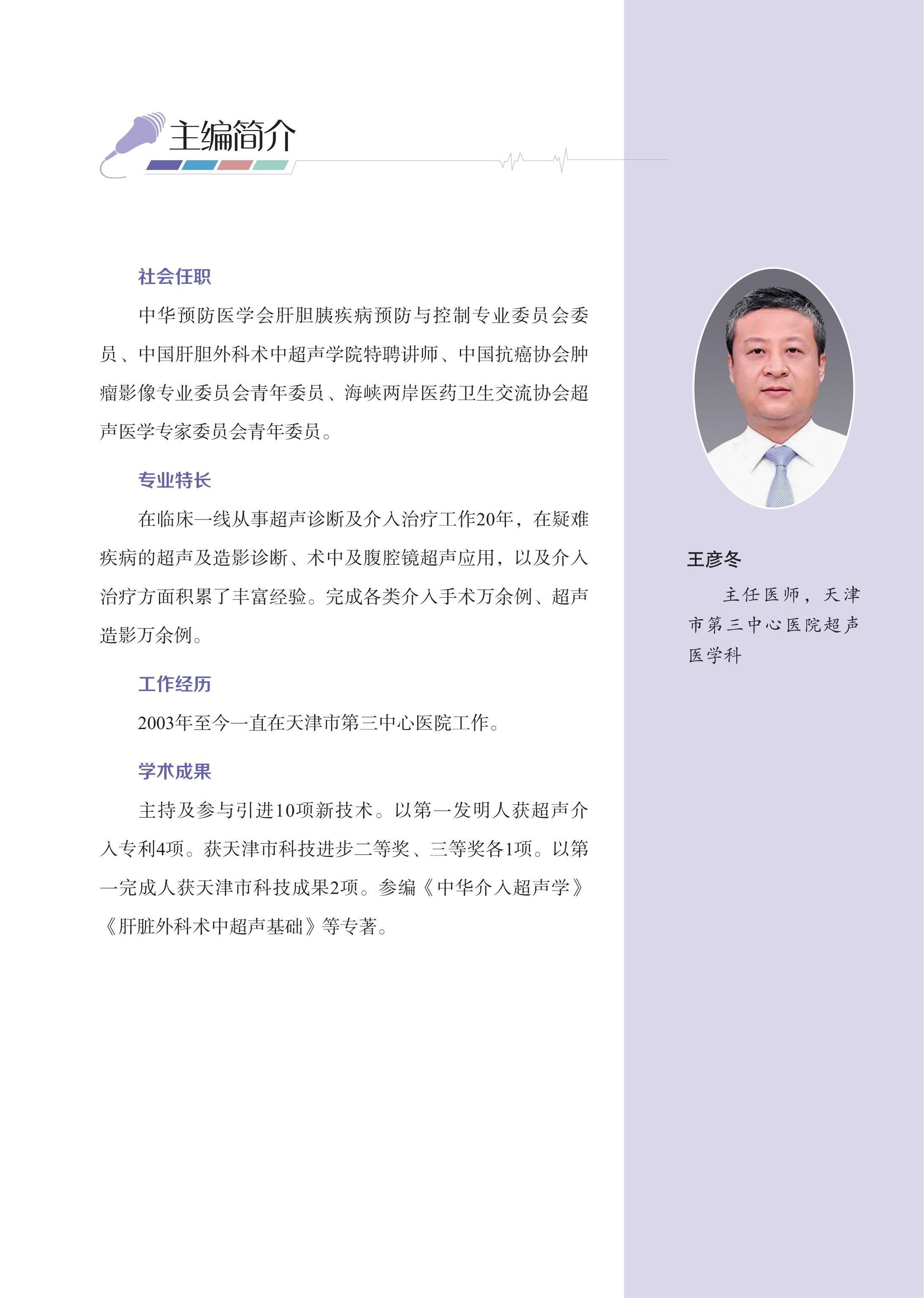 主编简介

社会任职

中华预防医学会肝胆胰疾病预防与控制专业委员会委员、中国肝胆外科术中超声学院特聘讲师、中国抗癌协会肿瘤影像专业委员会青年委员、海峡两岸医药卫生交流协会超声医学专家委员会青年委员。

专业特长

在临床一线从事超声诊断及介入治疗工作20年，在疑难疾病的超声及造影诊断、术中及腹腔镜超声应用，以及介入治疗方面积累了丰富经验。完成各类介入手术万余例、超声造影万余例。

工作经历

2003年至今一直在天津市第三中心医院工作。

学术成果

主持及参与引进10项新技术。以第一发明人获超声介入专利4项。获天津市科技进步二等奖、三等奖各1项。以第一完成人获天津市科技成果2项。参编《中华介入超声学》《肝脏外科术中超声基础》等专著。

王彦冬

主任医师，天津市第三中心医院超声医学科